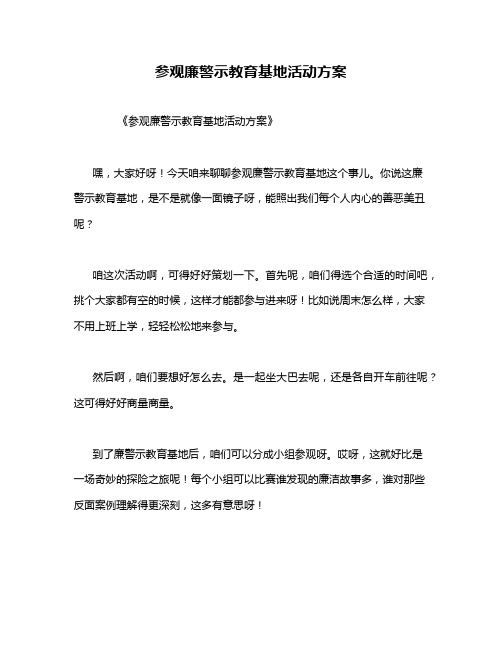 参观廉警示教育基地活动方案

《参观廉警示教育基地活动方案》

嘿，大家好呀！今天咱来聊聊参观廉警示教育基地这个事儿。你说这廉警示教育基地，是不是就像一面镜子呀，能照出我们每个人内心的善恶美丑呢？

咱这次活动啊，可得好好策划一下。首先呢，咱们得选个合适的时间吧，挑个大家都有空的时候，这样才能都参与进来呀！比如说周末怎么样，大家不用上班上学，轻轻松松地来参与。

然后啊，咱们要想好怎么去。是一起坐大巴去呢，还是各自开车前往呢？这可得好好商量商量。

到了廉警示教育基地后，咱们可以分成小组参观呀。哎呀，这就好比是一场奇妙的探险之旅呢！每个小组可以比赛谁发现的廉洁故事多，谁对那些反面案例理解得更深刻，这多有意思呀！